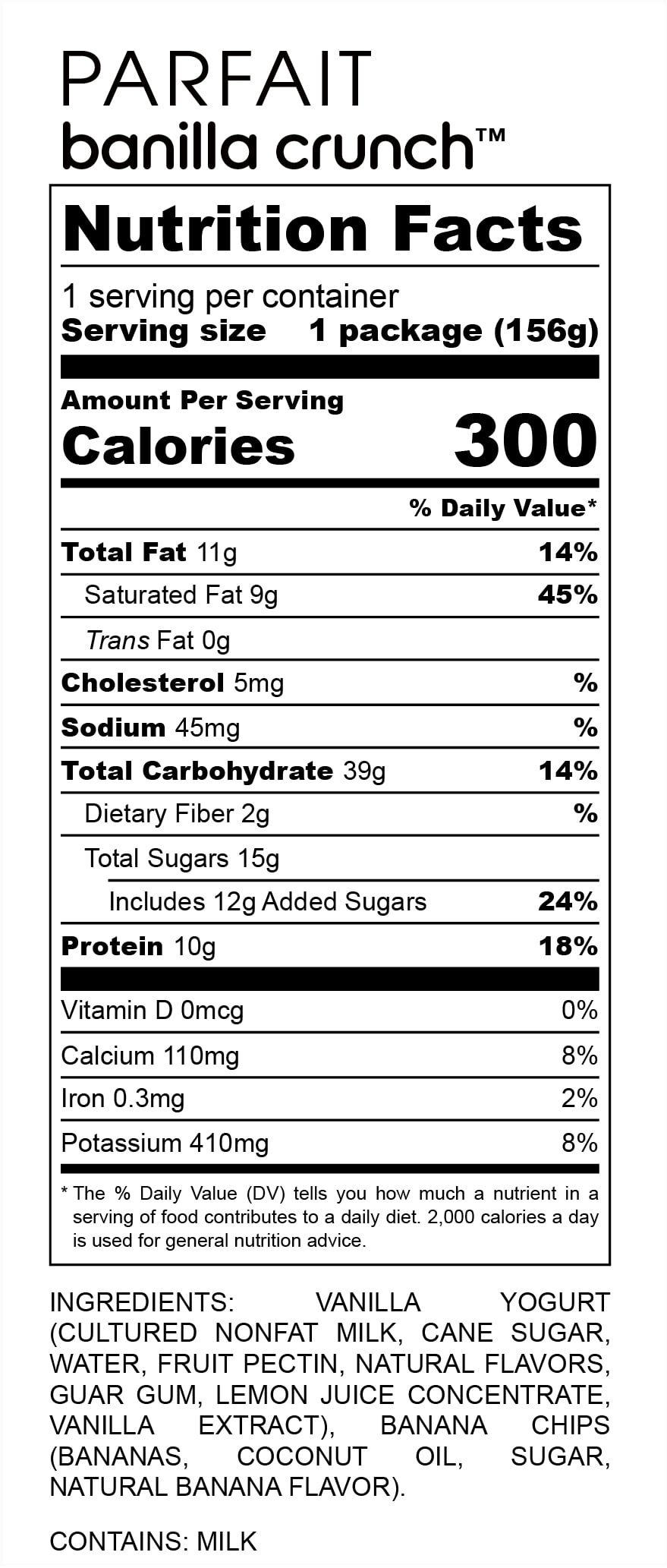 PARFAIT
banilla crunch™

Nutrition Facts

1 serving per container
Serving size 1 package (156g)

Amount Per Serving
Calories 300

% Daily Value*

Total Fat 11g 14%
Saturated Fat 9g 45%
Trans Fat 0g
Cholesterol 5mg %
Sodium 45mg %
Total Carbohydrate 39g 14%
Dietary Fiber 2g %
Total Sugars 15g
Includes 12g Added Sugars 24%
Protein 10g 18%

Vitamin D 0mcg 0%
Calcium 110mg 8%
Iron 0.3mg 2%
Potassium 410mg 8%

* The % Daily Value (DV) tells you how much a nutrient in a serving of food contributes to a daily diet. 2,000 calories a day is used for general nutrition advice.

INGREDIENTS: VANILLA YOGURT (CULTURED NONFAT MILK, CANE SUGAR, WATER, FRUIT PECTIN, NATURAL FLAVORS, GUAR GUM, LEMON JUICE CONCENTRATE, VANILLA EXTRACT), BANANA CHIPS (BANANAS, COCONUT OIL, SUGAR, NATURAL BANANA FLAVOR).

CONTAINS: MILK